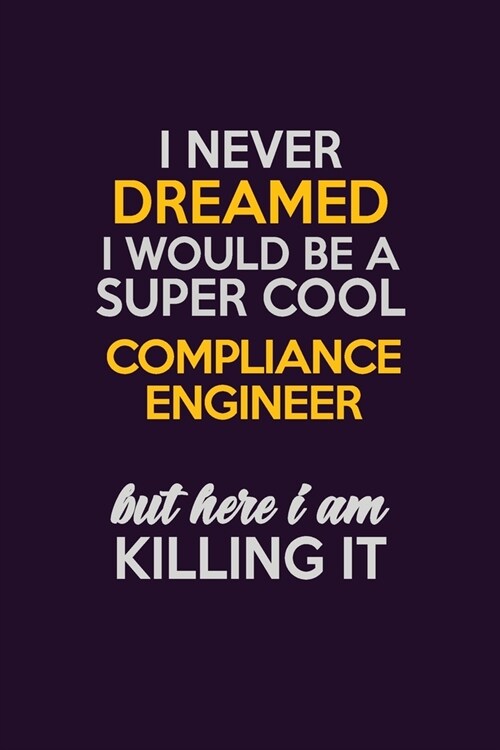 I NEVER
DREAMED
I WOULD BE A
SUPER COOL
COMPLIANCE
ENGINEER

but here i am
KILLING IT